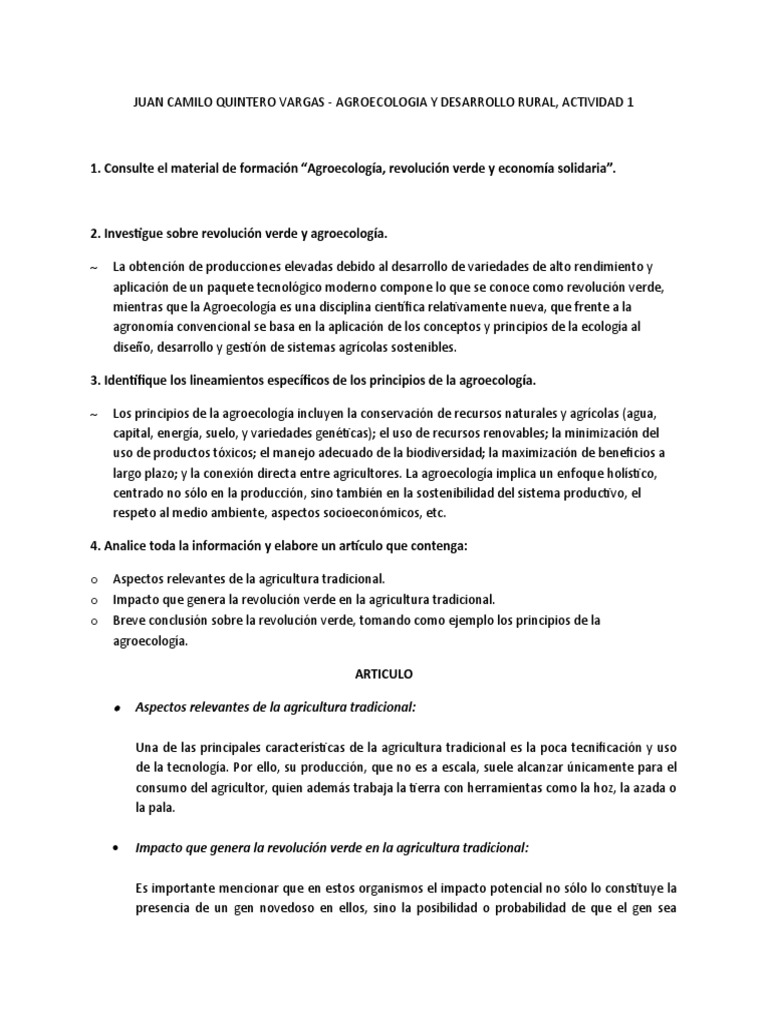 JUAN CAMILO QUINTERO VARGAS - AGROECOLOGIA Y DESARROLLO RURAL, ACTIVIDAD 1

1. Consulte el material de formación “Agroecología, revolución verde y economía solidaria”.

2. Investigue sobre revolución verde y agroecología.

~ La obtención de producciones elevadas debido al desarrollo de variedades de alto rendimiento y aplicación de un paquete tecnológico moderno compone lo que se conoce como revolución verde, mientras que la Agroecología es una disciplina científica relativamente nueva, que frente a la agronomía convencional se basa en la aplicación de los conceptos y principios de la ecología al diseño, desarrollo y gestión de sistemas agrícolas sostenibles.

3. Identifique los lineamientos específicos de los principios de la agroecología.

~ Los principios de la agroecología incluyen la conservación de recursos naturales y agrícolas (agua, capital, energía, suelo, y variedades genéticas); el uso de recursos renovables; la minimización del uso de productos tóxicos; el manejo adecuado de la biodiversidad; la maximización de beneficios a largo plazo; y la conexión directa entre agricultores. La agroecología implica un enfoque holístico, centrado no sólo en la producción, sino también en la sostenibilidad del sistema productivo, el respeto al medio ambiente, aspectos socioeconómicos, etc.

4. Analice toda la información y elabore un artículo que contenga:

o Aspectos relevantes de la agricultura tradicional.
o Impacto que genera la revolución verde en la agricultura tradicional.
o Breve conclusión sobre la revolución verde, tomando como ejemplo los principios de la agroecología.

ARTICULO

• Aspectos relevantes de la agricultura tradicional:

Una de las principales características de la agricultura tradicional es la poca tecnificación y uso de la tecnología. Por ello, su producción, que no es a escala, suele alcanzar únicamente para el consumo del agricultor, quien además trabaja la tierra con herramientas como la hoz, la azada o la pala.

• Impacto que genera la revolución verde en la agricultura tradicional:

Es importante mencionar que en estos organismos el impacto potencial no sólo lo constituye la presencia de un gen novedoso en ellos, sino la posibilidad o probabilidad de que el gen sea